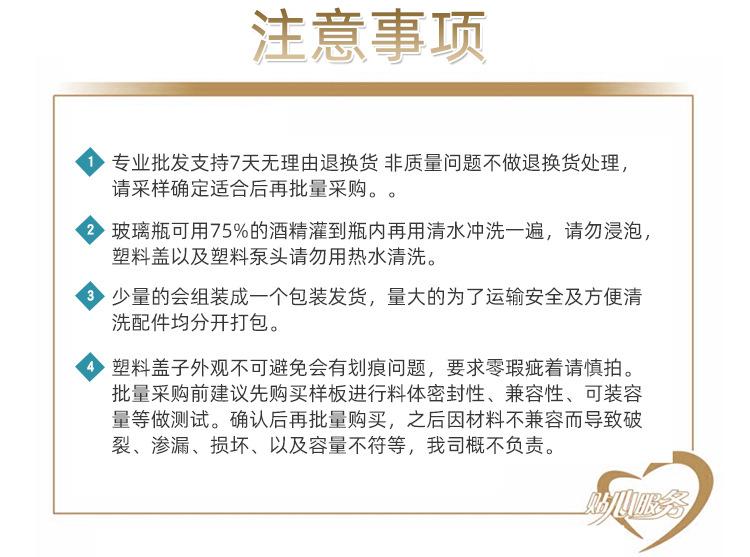 注意事项

1 专业批发支持7天无理由退换货 非质量问题不做退换货处理，请采样确定适合后再批量采购。。

2 玻璃瓶可用75%的酒精灌到瓶内再用清水冲洗一遍，请勿浸泡，塑料盖以及塑料泵头请勿用热水清洗。

3 少量的会组装成一个包装发货，量大的为了运输安全及方便清洗配件均分开打包。

4 塑料盖子外观不可避免会有划痕问题，要求零瑕疵着请慎拍。批量采购前建议先购买样板进行料体密封性、兼容性、可装容量等做测试。确认后再批量购买，之后因材料不兼容而导致破裂、渗漏、损坏、以及容量不符等，我司概不负责。

贴心服务